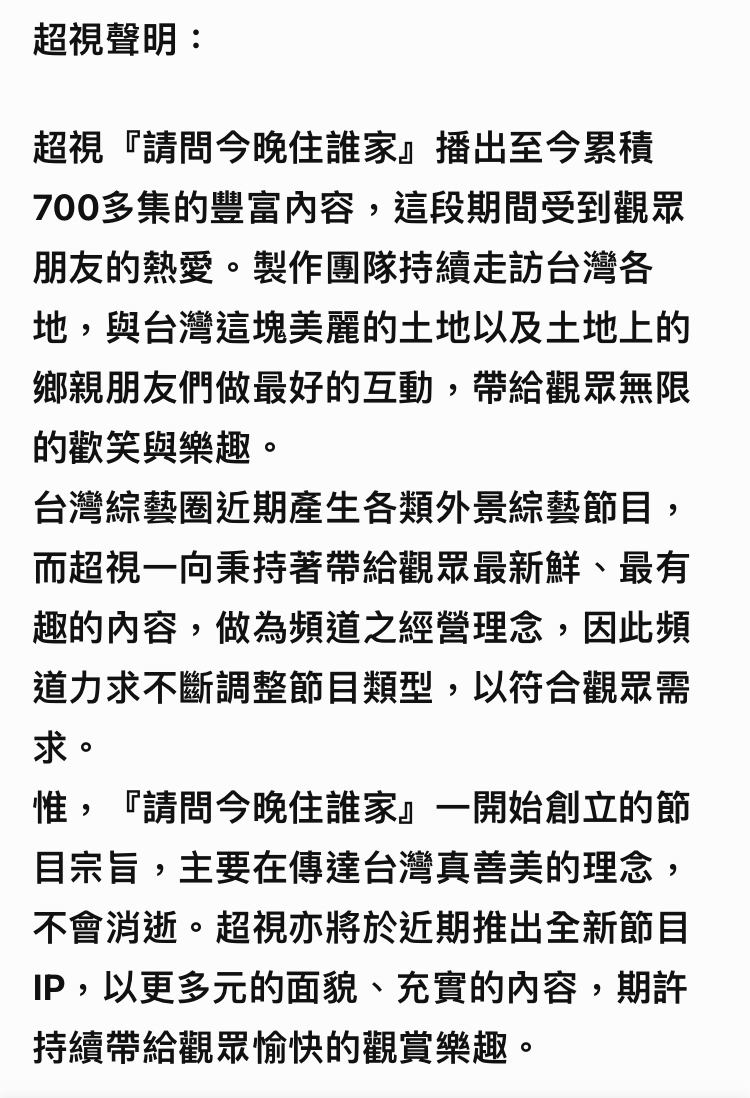 超視聲明：

超視『請問今晚住誰家』播出至今累積700多集的豐富內容，這段期間受到觀眾朋友的熱愛。製作團隊持續走訪台灣各地，與台灣這塊美麗的土地以及土地上的鄉親朋友們做最好的互動，帶給觀眾無限的歡笑與樂趣。
台灣綜藝圈近期產生各類外景綜藝節目，而超視一向秉持著帶給觀眾最新鮮、最有趣的內容，做為頻道之經營理念，因此頻道力求不斷調整節目類型，以符合觀眾需求。
惟，『請問今晚住誰家』一開始創立的節目宗旨，主要在傳達台灣真善美的理念，不會消逝。超視亦將於近期推出全新節目IP，以更多元的面貌、充實的內容，期許持續帶給觀眾愉快的觀賞樂趣。